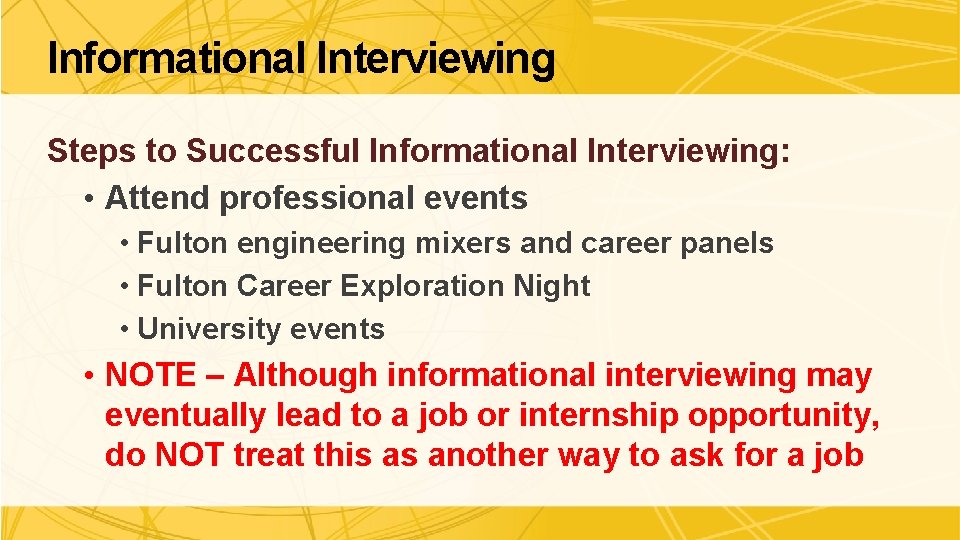 Informational Interviewing

Steps to Successful Informational Interviewing:

• Attend professional events

• Fulton engineering mixers and career panels

• Fulton Career Exploration Night

• University events

• NOTE – Although informational interviewing may eventually lead to a job or internship opportunity, do NOT treat this as another way to ask for a job